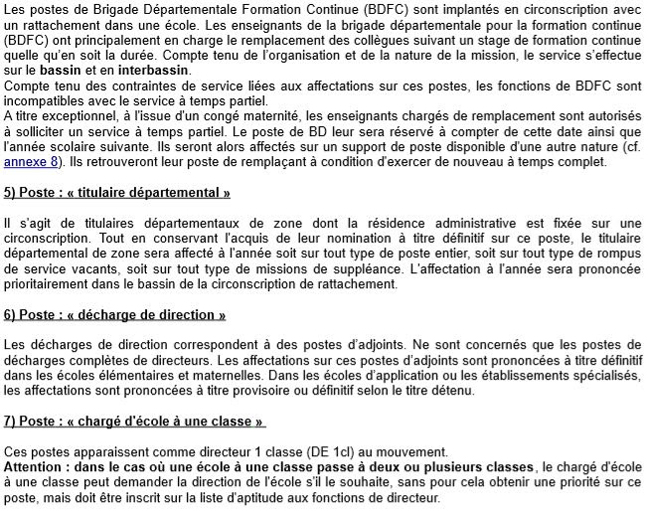 Les postes de Brigade Départementale Formation Continue (BDFC) sont implantés en circonscription avec un rattachement dans une école. Les enseignants de la brigade départementale pour la formation continue (BDFC) ont principalement en charge le remplacement des collègues suivant un stage de formation continue quelle qu'en soit la durée. Compte tenu de l'organisation et de la nature de la mission, le service s'effectue sur le bassin et en interbassin.
Compte tenu des contraintes de service liées aux affectations sur ces postes, les fonctions de BDFC sont incompatibles avec le service à temps partiel.
A titre exceptionnel, à l'issue d'un congé maternité, les enseignants chargés de remplacement sont autorisés à solliciter un service à temps partiel. Le poste de BD leur sera réservé à compter de cette date ainsi que l'année scolaire suivante. Ils seront alors affectés sur un support de poste disponible d'une autre nature (cf. annexe 8). Ils retrouveront leur poste de remplaçant à condition d'exercer de nouveau à temps complet.

5) Poste : « titulaire départemental »

Il s'agit de titulaires départementaux de zone dont la résidence administrative est fixée sur une circonscription. Tout en conservant l'acquis de leur nomination à titre définitif sur ce poste, le titulaire départemental de zone sera affecté à l'année soit sur tout type de poste entier, soit sur tout type de rompus de service vacants, soit sur tout type de missions de suppléance. L'affectation à l'année sera prononcée prioritairement dans le bassin de la circonscription de rattachement.

6) Poste : « décharge de direction »

Les décharges de direction correspondent à des postes d'adjoints. Ne sont concernés que les postes de décharges complètes de directeurs. Les affectations sur ces postes d'adjoints sont prononcées à titre définitif dans les écoles élémentaires et maternelles. Dans les écoles d'application ou les établissements spécialisés, les affectations sont prononcées à titre provisoire ou définitif selon le titre détenu.

7) Poste : « chargé d'école à une classe »

Ces postes apparaissent comme directeur 1 classe (DE 1cl) au mouvement.
Attention : dans le cas où une école à une classe passe à deux ou plusieurs classes, le chargé d'école à une classe peut demander la direction de l'école s'il le souhaite, sans pour cela obtenir une priorité sur ce poste, mais doit être inscrit sur la liste d'aptitude aux fonctions de directeur.